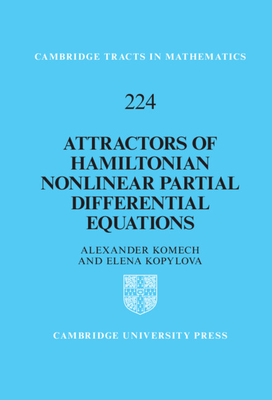 CAMBRIDGE TRACTS IN MATHEMATICS

224

ATTRACTORS OF HAMILTONIAN NONLINEAR PARTIAL DIFFERENTIAL EQUATIONS

ALEXANDER KOMECH AND ELENA KOPYLOVA

CAMBRIDGE UNIVERSITY PRESS